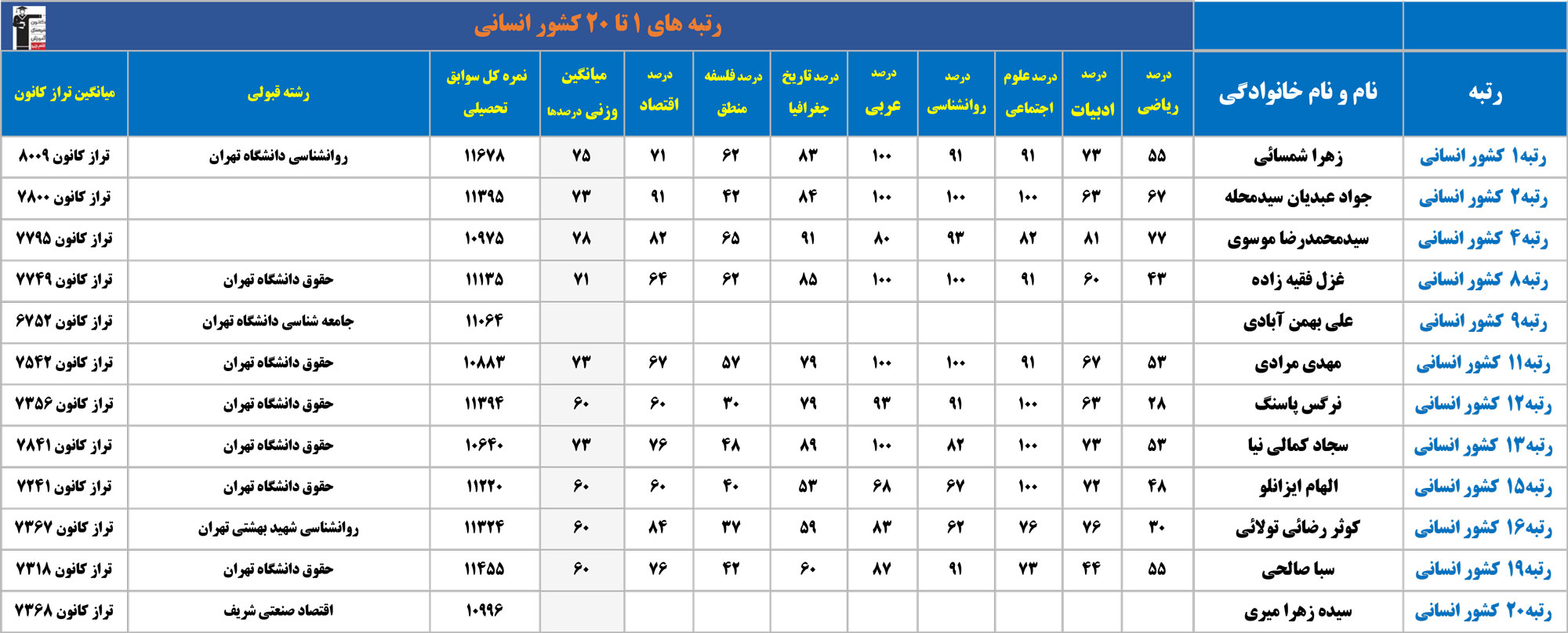 رتبه های ۱ تا ۲۰ کشور انسانی

| رتبه | نام و نام خانوادگی | درصد ریاضی | درصد ادبیات | درصد علوم اجتماعی | درصد روانشناسی | درصد عربی | درصد تاریخ جغرافیا | درصد فلسفه منطق | درصد اقتصاد | میانگین وزنی درصدها | نمره کل سوابق تحصیلی | رشته قبولی | میانگین تراز کانون |
|---|---|---|---|---|---|---|---|---|---|---|---|---|---|
| رتبه۱ کشور انسانی | زهرا شمسائی | ۵۵ | ۷۳ | ۹۱ | ۹۱ | ۱۰۰ | ۸۳ | ۶۲ | ۷۱ | ۷۵ | ۱۱۶۷۸ | روانشناسی دانشگاه تهران | تراز کانون ۸۰۰۹ |
| رتبه۲ کشور انسانی | جواد عبدیان سیدمحله | ۶۷ | ۶۳ | ۱۰۰ | ۱۰۰ | ۱۰۰ | ۸۴ | ۴۲ | ۹۱ | ۷۳ | ۱۱۳۹۵ | | تراز کانون ۷۸۰۰ |
| رتبه۴ کشور انسانی | سیدمحمدرضا موسوی | ۷۷ | ۸۱ | ۸۲ | ۹۳ | ۸۰ | ۹۱ | ۶۵ | ۸۲ | ۷۸ | ۱۰۹۷۵ | | تراز کانون ۷۷۹۵ |
| رتبه۸ کشور انسانی | غزل فقیه زاده | ۴۳ | ۶۰ | ۹۱ | ۱۰۰ | ۱۰۰ | ۸۵ | ۶۲ | ۶۴ | ۷۱ | ۱۱۱۳۵ | حقوق دانشگاه تهران | تراز کانون ۷۷۴۹ |
| رتبه۹ کشور انسانی | علی بهمن آبادی | | | | | | | | | | ۱۱۰۶۴ | جامعه شناسی دانشگاه تهران | تراز کانون ۶۷۵۲ |
| رتبه۱۱ کشور انسانی | مهدی مرادی | ۵۳ | ۶۷ | ۹۱ | ۱۰۰ | ۱۰۰ | ۷۹ | ۵۷ | ۶۷ | ۷۳ | ۱۰۸۸۳ | حقوق دانشگاه تهران | تراز کانون ۷۵۴۲ |
| رتبه۱۲ کشور انسانی | نرگس پاسنگ | ۲۸ | ۶۳ | ۱۰۰ | ۹۱ | ۹۳ | ۷۹ | ۳۰ | ۶۰ | ۶۰ | ۱۱۳۹۴ | حقوق دانشگاه تهران | تراز کانون ۷۳۵۶ |
| رتبه۱۳ کشور انسانی | سجاد کمالی نیا | ۵۳ | ۷۳ | ۱۰۰ | ۸۲ | ۱۰۰ | ۸۹ | ۴۸ | ۷۶ | ۷۳ | ۱۰۶۴۰ | حقوق دانشگاه تهران | تراز کانون ۷۸۴۱ |
| رتبه۱۵ کشور انسانی | الهام ایزانلو | ۴۸ | ۷۲ | ۱۰۰ | ۶۷ | ۶۸ | ۵۳ | ۴۰ | ۶۰ | ۶۰ | ۱۱۲۲۰ | حقوق دانشگاه تهران | تراز کانون ۷۲۴۱ |
| رتبه۱۶ کشور انسانی | کوثر رضائی تولائی | ۳۰ | ۷۶ | ۷۶ | ۶۲ | ۸۳ | ۵۹ | ۳۷ | ۸۴ | ۶۰ | ۱۱۳۲۴ | روانشناسی شهید بهشتی تهران | تراز کانون ۷۳۶۷ |
| رتبه۱۹ کشور انسانی | سبا صالحی | ۵۵ | ۴۴ | ۷۳ | ۹۱ | ۸۷ | ۶۰ | ۴۲ | ۷۶ | ۶۰ | ۱۱۴۵۵ | حقوق دانشگاه تهران | تراز کانون ۷۳۱۸ |
| رتبه۲۰ کشور انسانی | سیده زهرا میری | | | | | | | | | | ۱۰۹۹۶ | اقتصاد صنعتی شریف | تراز کانون ۷۳۶۸ |